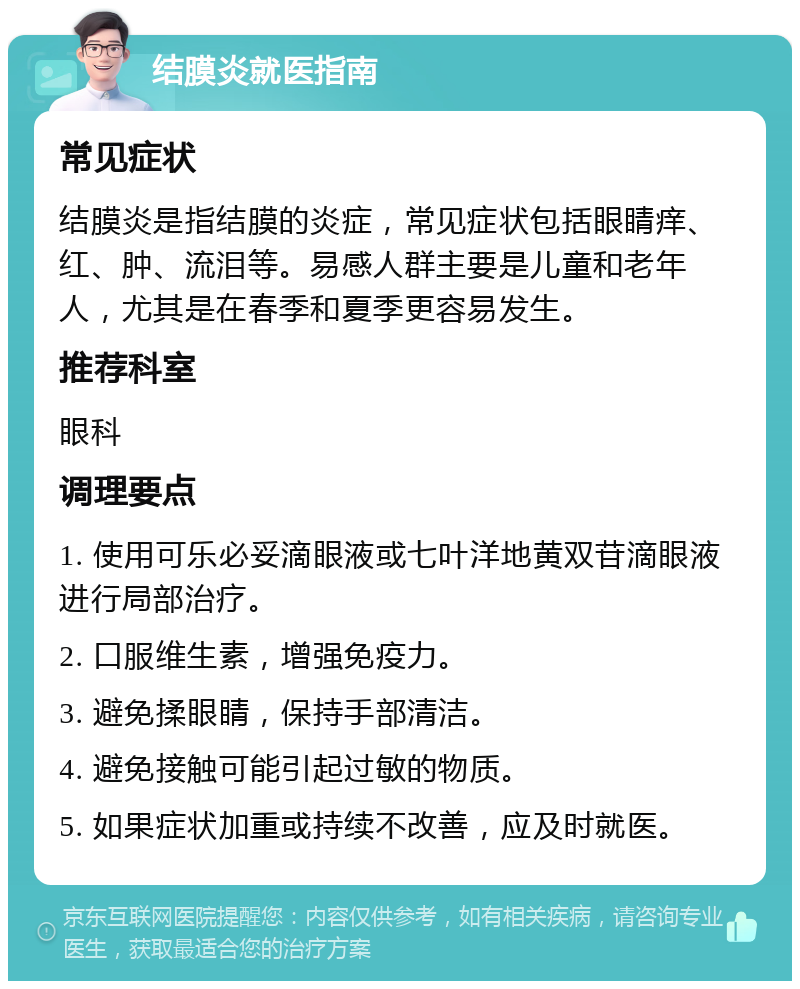 结膜炎就医指南

常见症状

结膜炎是指结膜的炎症，常见症状包括眼睛痒、红、肿、流泪等。易感人群主要是儿童和老年人，尤其是在春季和夏季更容易发生。

推荐科室

眼科

调理要点

1. 使用可乐必妥滴眼液或七叶洋地黄双苷滴眼液进行局部治疗。

2. 口服维生素，增强免疫力。

3. 避免揉眼睛，保持手部清洁。

4. 避免接触可能引起过敏的物质。

5. 如果症状加重或持续不改善，应及时就医。

京东互联网医院提醒您：内容仅供参考，如有相关疾病，请咨询专业医生，获取最适合您的治疗方案